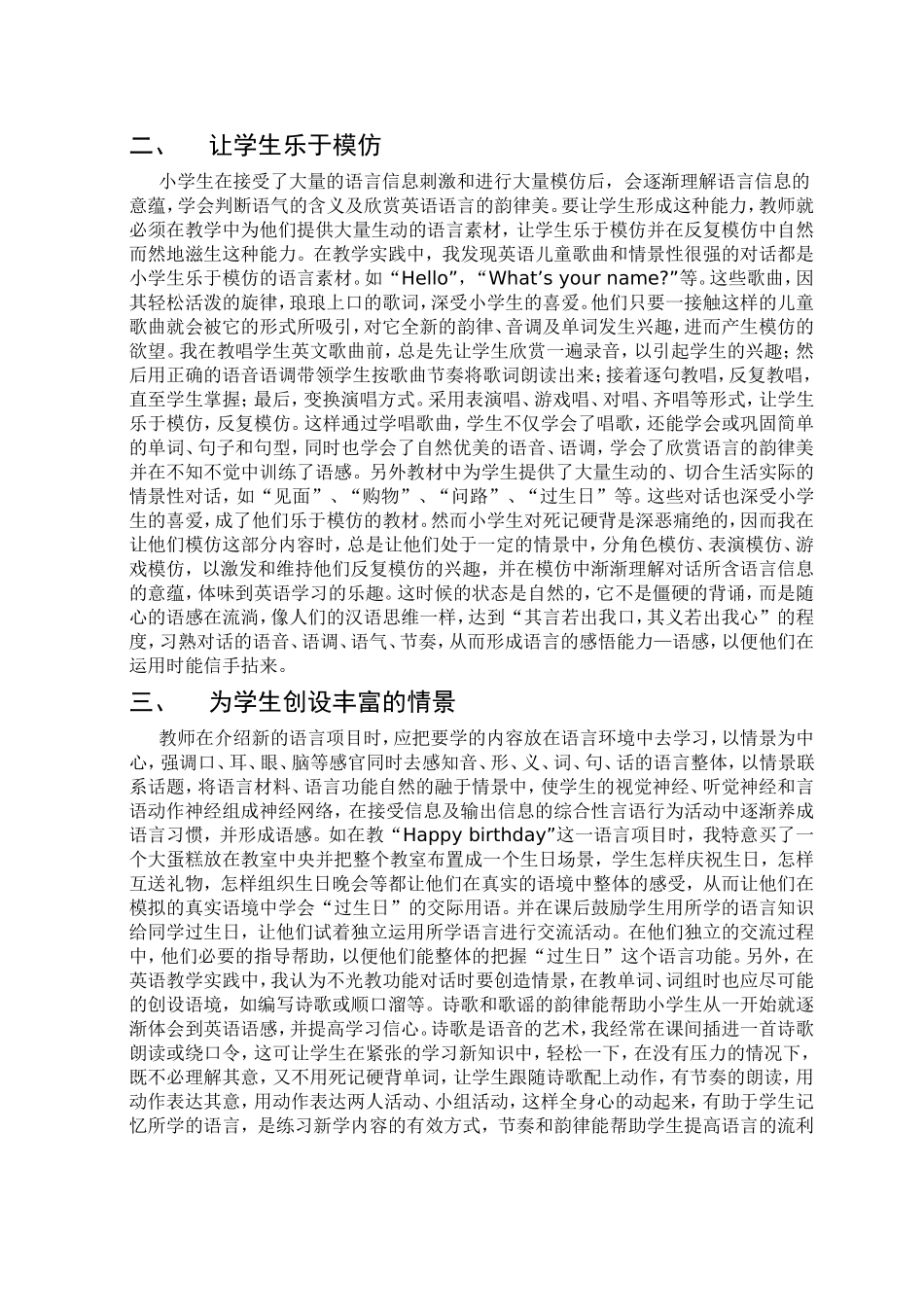 二、 让学生乐于模仿

小学生在接受了大量的语言信息刺激和进行大量模仿后，会逐渐理解语言信息的意蕴，学会判断语气的含义及欣赏英语语言的韵律美。要让学生形成这种能力，教师就必须在教学中为他们提供大量生动的语言素材，让学生乐于模仿并在反复模仿中自然而然地滋生这种能力。在教学实践中，我发现英语儿童歌曲和情景性很强的对话都是小学生乐于模仿的语言素材。如“Hello”，“What’s your name?”等。这些歌曲，因其轻松活泼的旋律，琅琅上口的歌词，深受小学生的喜爱。他们只要一接触这样的儿童歌曲就会被它的形式所吸引，对它全新的韵律、音调及单词发生兴趣，进而产生模仿的欲望。我在教唱学生英文歌曲前，总是先让学生欣赏一遍录音，以引起学生的兴趣；然后用正确的语音语调带领学生按歌曲节奏将歌词朗读出来；接着逐句教唱，反复教唱，直至学生掌握；最后，变换演唱方式。采用表演唱、游戏唱、对唱、齐唱等形式，让学生乐于模仿，反复模仿。这样通过学唱歌曲，学生不仅学会了唱歌，还能学会或巩固简单的单词、句子和句型，同时也学会了自然优美的语音、语调，学会了欣赏语言的韵律美并在不知不觉中训练了语感。另外教材中为学生提供了大量生动的、切合生活实际的情景性对话，如“见面”、“购物”、“问路”、“过生日”等。这些对话也深受小学生的喜爱，成了他们乐于模仿的教材。然而小学生对死记硬背是深恶痛绝的，因而我在让他们模仿这部分内容时，总是让他们处于一定的情景中，分角色模仿、表演模仿、游戏模仿，以激发和维持他们反复模仿的兴趣，并在模仿中渐渐理解对话所含语言信息的意蕴，体味到英语学习的乐趣。这时候的状态是自然的，它不是僵硬的背诵，而是随心的语感在流淌，像人们的汉语思维一样，达到“其言若出我口，其义若出我心”的程度，习熟对话的语音、语调、语气、节奏，从而形成语言的感悟能力—语感，以便他们在运用时能信手拈来。

三、 为学生创设丰富的情景

教师在介绍新的语言项目时，应把要学的内容放在语言环境中去学习，以情景为中心，强调口、耳、眼、脑等感官同时去感知音、形、义、词、句、话的语言整体，以情景联系话题，将语言材料、语言功能自然的融于情景中，使学生的视觉神经、听觉神经和言语动作神经组成神经网络，在接受信息及输出信息的综合性言语行为活动中逐渐养成语言习惯，并形成语感。如在教“Happy birthday”这一语言项目时，我特意买了一个大蛋糕放在教室中央并把整个教室布置成一个生日场景，学生怎样庆祝生日，怎样互送礼物，怎样组织生日晚会等都让他们在真实的语境中整体的感受，从而让他们在模拟的真实语境中学会“过生日”的交际用语。并在课后鼓励学生用所学的语言知识给同学过生日，让他们试着独立运用所学语言进行交流活动。在他们独立的交流过程中，他们必要的指导帮助，以便他们能整体的把握“过生日”这个语言功能。另外，在英语教学实践中，我认为不光教功能对话时要创造情景，在教单词、词组时也应尽可能的创设语境，如编写诗歌或顺口溜等。诗歌和歌谣的韵律能帮助小学生从一开始就逐渐体会到英语语感，并提高学习信心。诗歌是语音的艺术，我经常在课间插进一首诗歌朗读或绕口令，这可让学生在紧张的学习新知识中，轻松一下，在没有压力的情况下，既不必理解其意，又不用死记硬背单词，让学生跟随诗歌配上动作，有节奏的朗读，用动作表达其意，用动作表达两人活动、小组活动，这样全身心的动起来，有助于学生记忆所学的语言，是练习新学内容的有效方式，节奏和韵律能帮助学生提高语言的流利